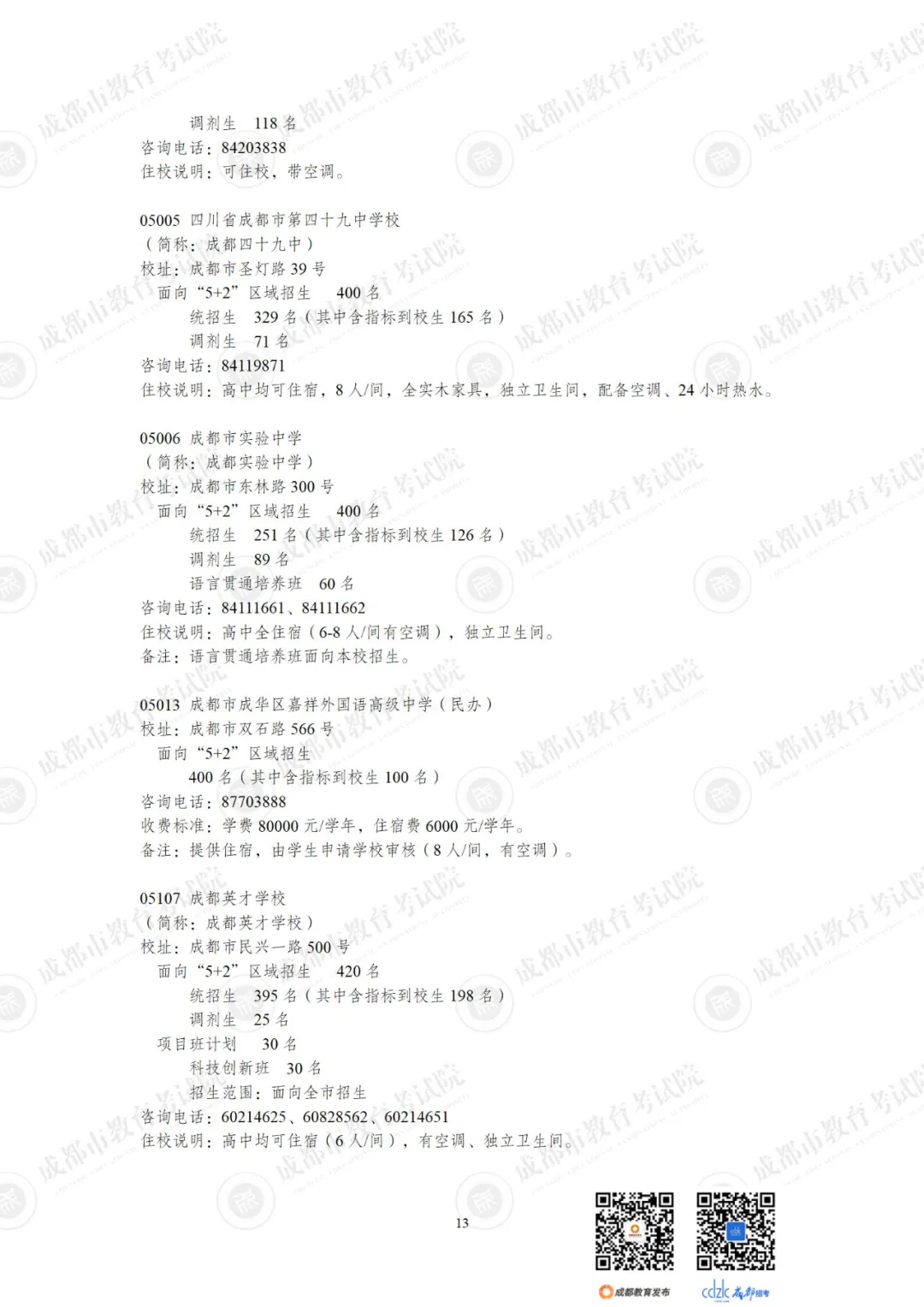 调剂生 118名
咨询电话：84203838
住校说明：可住校，带空调。

05005 四川省成都市第四十九中学校
（简称：成都四十九中）
校址：成都市圣灯路39号
面向“5+2”区域招生 400名
统招生 329名（其中含指标到校生165名）
调剂生 71名
咨询电话：84119871
住校说明：高中均可住宿，8人/间，全实木家具，独立卫生间，配备空调、24小时热水。

05006 成都市实验中学
（简称：成都实验中学）
校址：成都市东林路300号
面向“5+2”区域招生 400名
统招生 251名（其中含指标到校生126名）
调剂生 89名
语言贯通培养班 60名
咨询电话：84111661、84111662
住校说明：高中全住宿（6-8人/间有空调），独立卫生间。
备注：语言贯通培养班面向本校招生。

05013 成都市成华区嘉祥外国语高级中学（民办）
校址：成都市双石路566号
面向“5+2”区域招生
400名（其中含指标到校生100名）
咨询电话：87703888
收费标准：学费80000元/学年，住宿费6000元/学年。
备注：提供住宿，由学生申请学校审核（8人/间，有空调）。

05107 成都英才学校
（简称：成都英才学校）
校址：成都市民兴一路500号
面向“5+2”区域招生 420名
统招生 395名（其中含指标到校生198名）
调剂生 25名
项目班计划 30名
科技创新班 30名
招生范围：面向全市招生
咨询电话：60214625、60828562、60214651
住校说明：高中均可住宿（6人/间），有空调、独立卫生间。

13

成都教育发布 cdzk 成都招考

成都市教育考试院